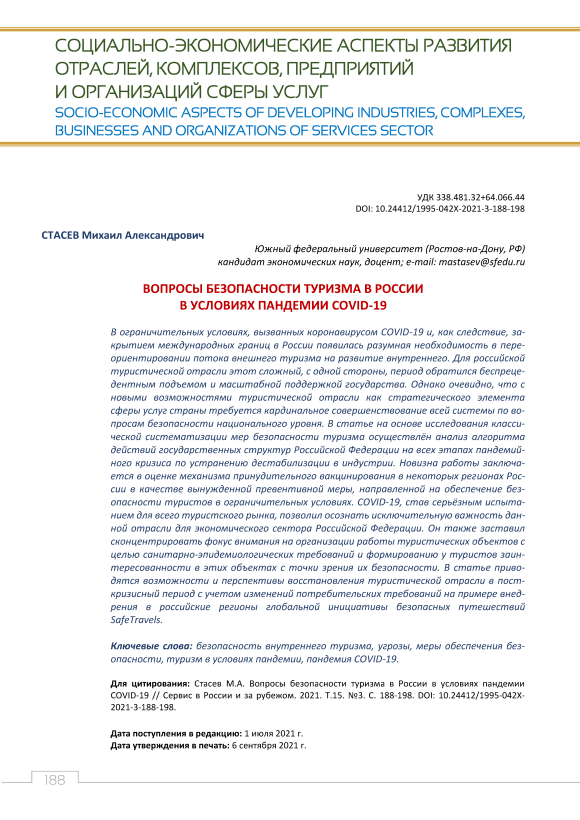 СОЦИАЛЬНО-ЭКОНОМИЧЕСКИЕ АСПЕКТЫ РАЗВИТИЯ ОТРАСЛЕЙ, КОМПЛЕКСОВ, ПРЕДПРИЯТИЙ И ОРГАНИЗАЦИЙ СФЕРЫ УСЛУГ
SOCIO-ECONOMIC ASPECTS OF DEVELOPING INDUSTRIES, COMPLEXES, BUSINESSES AND ORGANIZATIONS OF SERVICES SECTOR

УДК 338.481.32+64.066.44
DOI: 10.24412/1995-042X-2021-3-188-198

СТАСЕВ Михаил Александрович

Южный федеральный университет (Ростов-на-Дону, РФ)
кандидат экономических наук, доцент; e-mail: mastasev@sfedu.ru

ВОПРОСЫ БЕЗОПАСНОСТИ ТУРИЗМА В РОССИИ
В УСЛОВИЯХ ПАНДЕМИИ COVID-19

В ограничительных условиях, вызванных коронавирусом COVID-19 и, как следствие, закрытием международных границ в России появилась разумная необходимость в переориентировании потока внешнего туризма на развитие внутреннего. Для российской туристической отрасли этот сложный, с одной стороны, период обратился беспрецедентным подъемом и масштабной поддержкой государства. Однако очевидно, что с новыми возможностями туристической отрасли как стратегического элемента сферы услуг страны требуется кардинальное совершенствование всей системы по вопросам безопасности национального уровня. В статье на основе исследования классической систематизации мер безопасности туризма осуществлён анализ алгоритма действий государственных структур Российской Федерации на всех этапах пандемийного кризиса по устранению дестабилизации в индустрии. Новизна работы заключается в оценке механизма принудительного вакцинирования в некоторых регионах России в качестве вынужденной превентивной меры, направленной на обеспечение безопасности туристов в ограничительных условиях. COVID-19, став серьёзным испытанием для всего туристского рынка, позволил осознать исключительную важность данной отрасли для экономического сектора Российской Федерации. Он также заставил сконцентрировать фокус внимания на организации работы туристических объектов с целью санитарно-эпидемиологических требований и формированию у туристов заинтересованности в этих объектах с точки зрения их безопасности. В статье приводятся возможности и перспективы восстановления туристической отрасли в посткризисный период с учетом изменений потребительских требований на примере внедрения в российские регионы глобальной инициативы безопасных путешествий SafeTravels.

Ключевые слова: безопасность внутреннего туризма, угрозы, меры обеспечения безопасности, туризм в условиях пандемии, пандемия COVID-19.

Для цитирования: Стасев М.А. Вопросы безопасности туризма в России в условиях пандемии COVID-19 // Сервис в России и за рубежом. 2021. Т.15. №3. С. 188-198. DOI: 10.24412/1995-042X-2021-3-188-198.

Дата поступления в редакцию: 1 июля 2021 г.
Дата утверждения в печать: 6 сентября 2021 г.

188